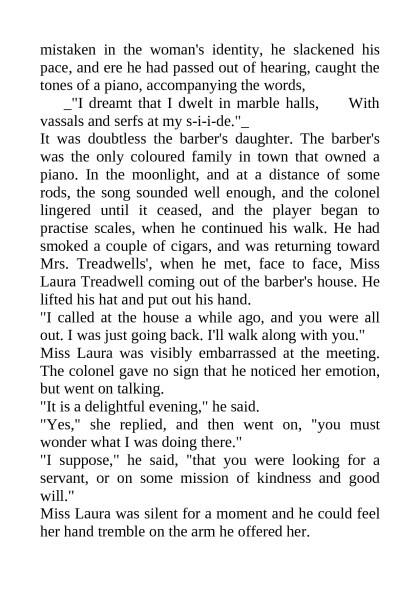 mistaken in the woman's identity, he slackened his pace, and ere he had passed out of hearing, caught the tones of a piano, accompanying the words,

_"I dreamt that I dwelt in marble halls,      With vassals and serfs at my s-i-i-de."_

It was doubtless the barber's daughter. The barber's was the only coloured family in town that owned a piano. In the moonlight, and at a distance of some rods, the song sounded well enough, and the colonel lingered until it ceased, and the player began to practise scales, when he continued his walk. He had smoked a couple of cigars, and was returning toward Mrs. Treadwells', when he met, face to face, Miss Laura Treadwell coming out of the barber's house. He lifted his hat and put out his hand.

"I called at the house a while ago, and you were all out. I was just going back. I'll walk along with you."

Miss Laura was visibly embarrassed at the meeting. The colonel gave no sign that he noticed her emotion, but went on talking.

"It is a delightful evening," he said.

"Yes," she replied, and then went on, "you must wonder what I was doing there."

"I suppose," he said, "that you were looking for a servant, or on some mission of kindness and good will."

Miss Laura was silent for a moment and he could feel her hand tremble on the arm he offered her.